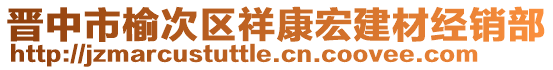 晋中市榆次区祥康宏建材经销部
http://jzmarcustuttle.cn.coovee.com